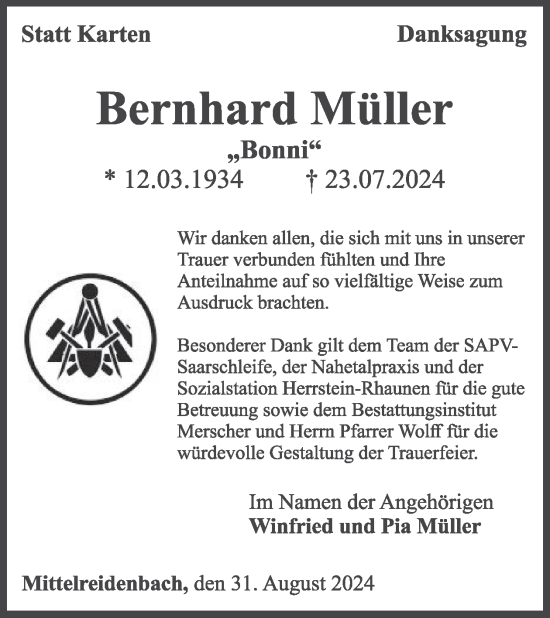 Statt Karten

Danksagung

Bernhard Müller

„Bonni“

* 12.03.1934 † 23.07.2024

Wir danken allen, die sich mit uns in unserer Trauer verbunden fühlten und Ihre Anteilnahme auf so vielfältige Weise zum Ausdruck brachten.

Besonderer Dank gilt dem Team der SAPV-Saarschleife, der Nahetalpraxis und der Sozialstation Herrstein-Rhaunen für die gute Betreuung sowie dem Bestattungsinstitut Merscher und Herrn Pfarrer Wolff für die würdevolle Gestaltung der Trauerfeier.

Im Namen der Angehörigen
Winfried und Pia Müller

Mittelreidenbach, den 31. August 2024